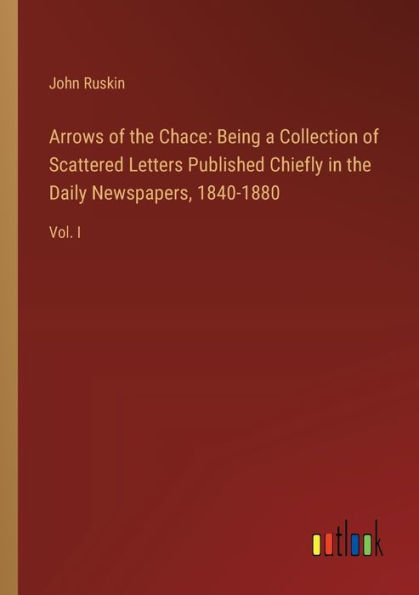 John Ruskin

Arrows of the Chace: Being a Collection of Scattered Letters Published Chiefly in the Daily Newspapers, 1840-1880

Vol. I

outlook